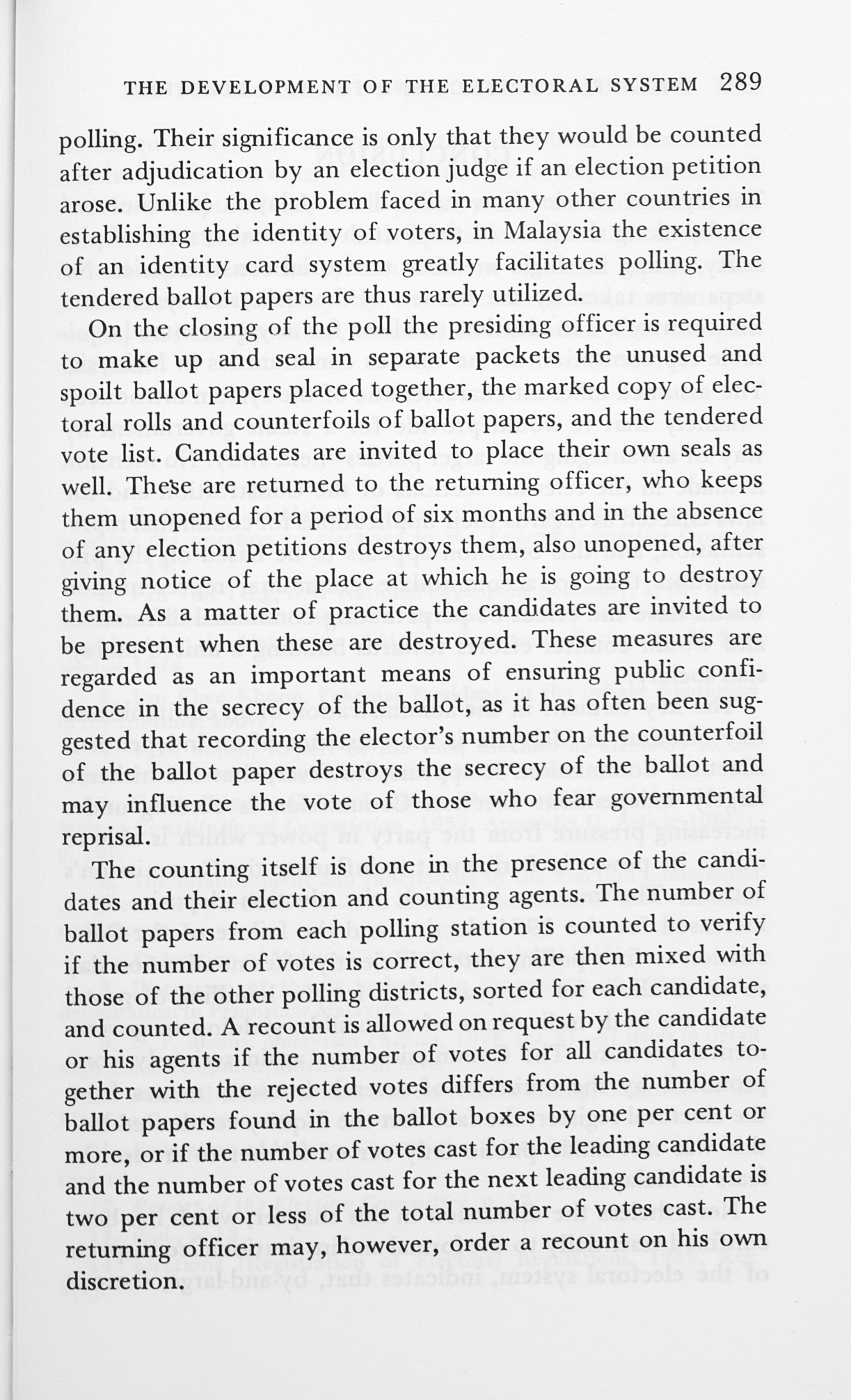 THE DEVELOPMENT OF THE ELECTORAL SYSTEM 289

polling. Their significance is only that they would be counted after adjudication by an election judge if an election petition arose. Unlike the problem faced in many other countries in establishing the identity of voters, in Malaysia the existence of an identity card system greatly facilitates polling. The tendered ballot papers are thus rarely utilized.

On the closing of the poll the presiding officer is required to make up and seal in separate packets the unused and spoilt ballot papers placed together, the marked copy of electoral rolls and counterfoils of ballot papers, and the tendered vote list. Candidates are invited to place their own seals as well. These are returned to the returning officer, who keeps them unopened for a period of six months and in the absence of any election petitions destroys them, also unopened, after giving notice of the place at which he is going to destroy them. As a matter of practice the candidates are invited to be present when these are destroyed. These measures are regarded as an important means of ensuring public confidence in the secrecy of the ballot, as it has often been suggested that recording the elector's number on the counterfoil of the ballot paper destroys the secrecy of the ballot and may influence the vote of those who fear governmental reprisal.

The counting itself is done in the presence of the candidates and their election and counting agents. The number of ballot papers from each polling station is counted to verify if the number of votes is correct, they are then mixed with those of the other polling districts, sorted for each candidate, and counted. A recount is allowed on request by the candidate or his agents if the number of votes for all candidates together with the rejected votes differs from the number of ballot papers found in the ballot boxes by one per cent or more, or if the number of votes cast for the leading candidate and the number of votes cast for the next leading candidate is two per cent or less of the total number of votes cast. The returning officer may, however, order a recount on his own discretion.